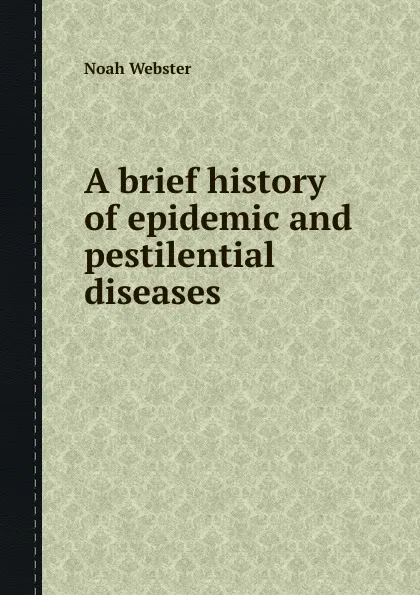 Noah Webster

A brief history of epidemic and pestilential diseases